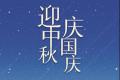 迎中秋
庆国庆